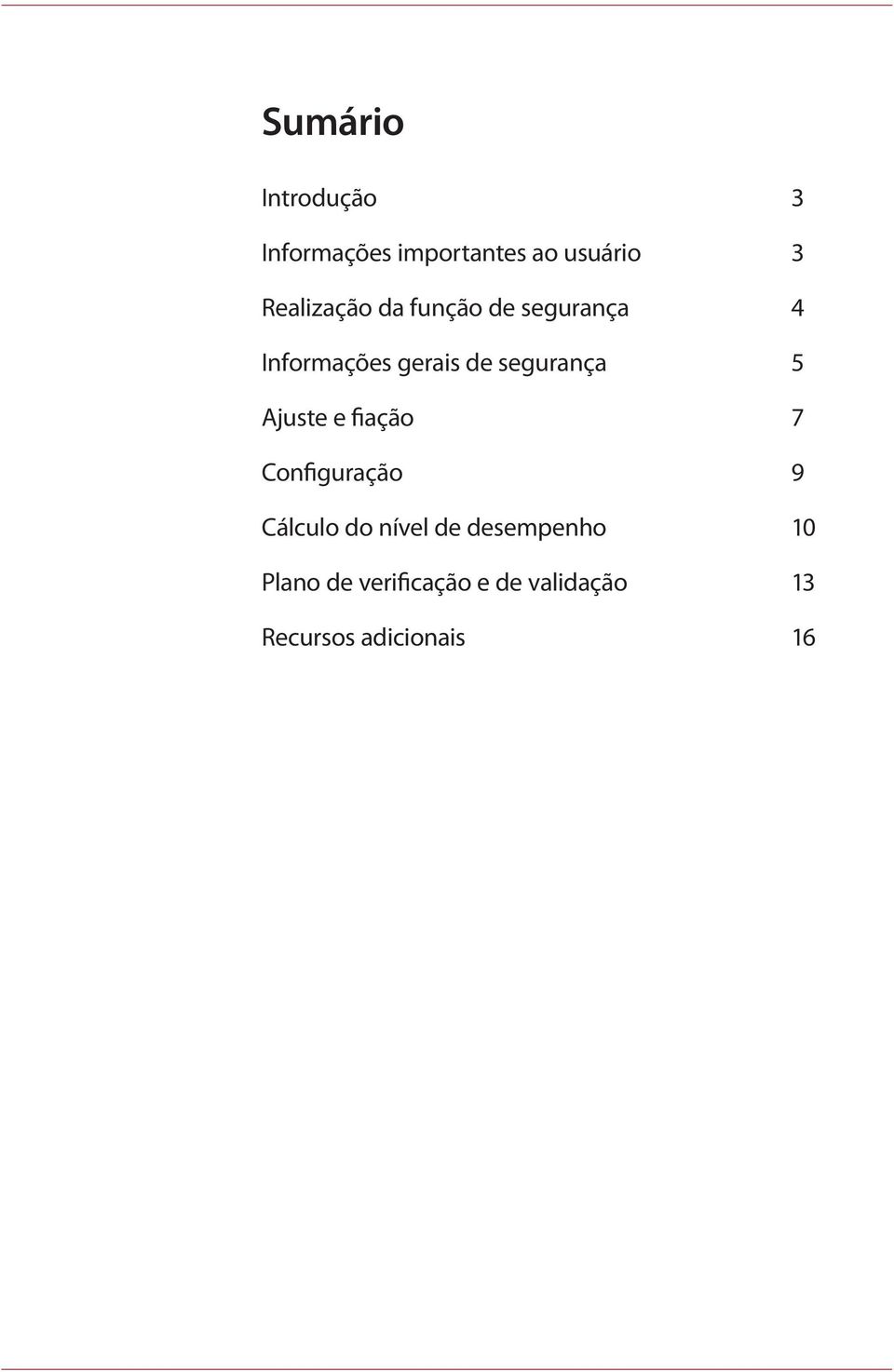 Sumário

Introdução 3

Informações importantes ao usuário 3

Realização da função de segurança 4

Informações gerais de segurança 5

Ajuste e fiação 7

Configuração 9

Cálculo do nível de desempenho 10

Plano de verificação e de validação 13

Recursos adicionais 16